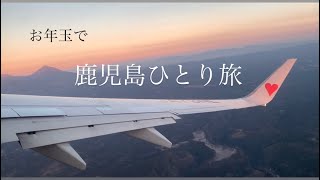 お年玉で

鹿児島ひとり旅